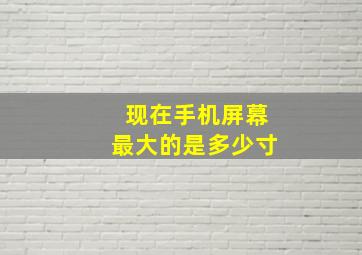 现在手机屏幕
最大的是多少寸